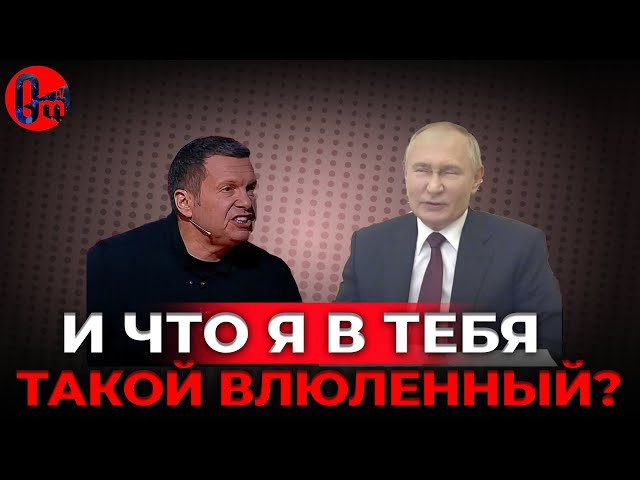 И ЧТО Я В ТЕБЯ
ТАКОЙ ВЛЮЛЕННЫЙ?